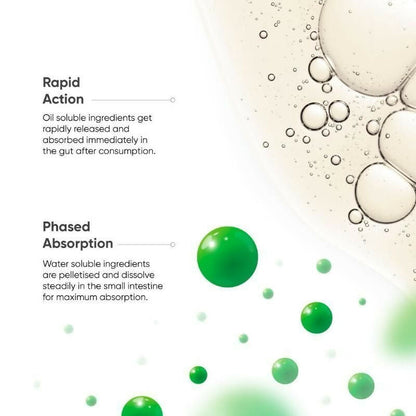 Rapid
Action

Oil soluble ingredients get rapidly released and absorbed immediately in the gut after consumption.

Phased
Absorption

Water soluble ingredients are pelletised and dissolve steadily in the small intestine for maximum absorption.